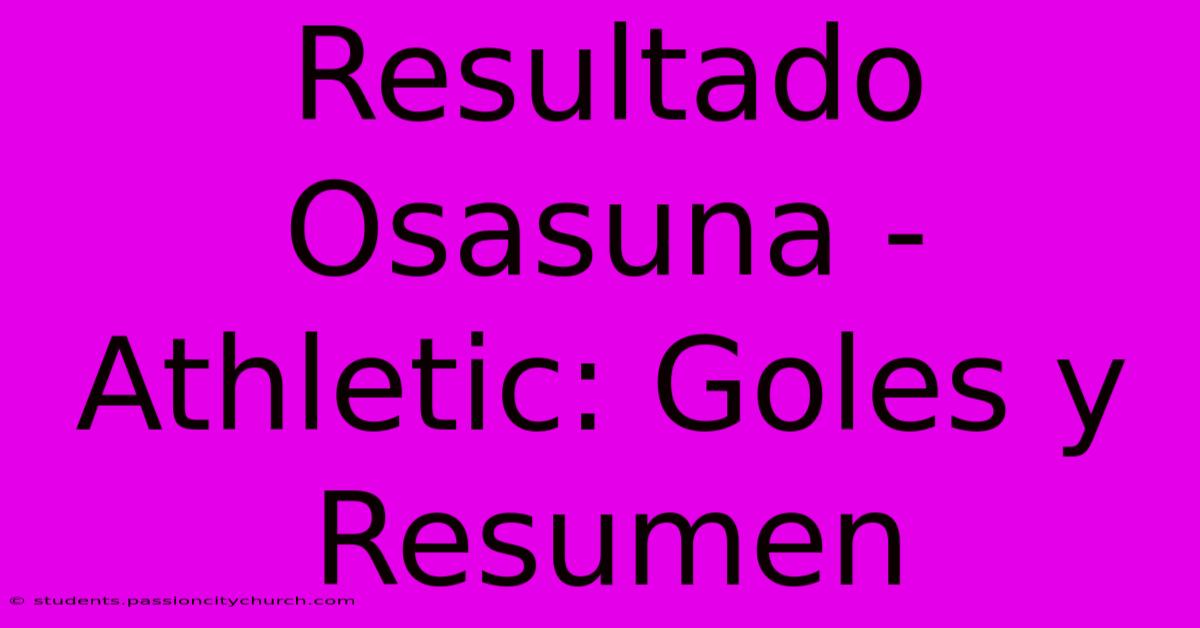 Resultado Osasuna - Athletic: Goles y Resumen

© students.passioncitychurch.com